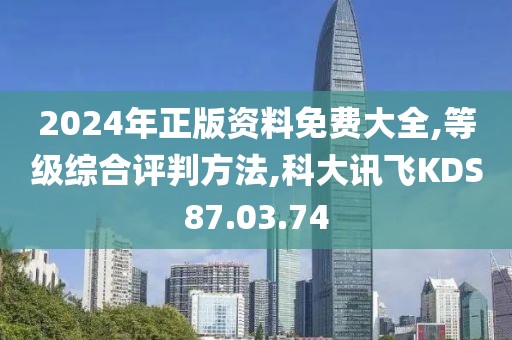 2024年正版资料免费大全,等级综合评判方法,科大讯飞KDS87.03.74